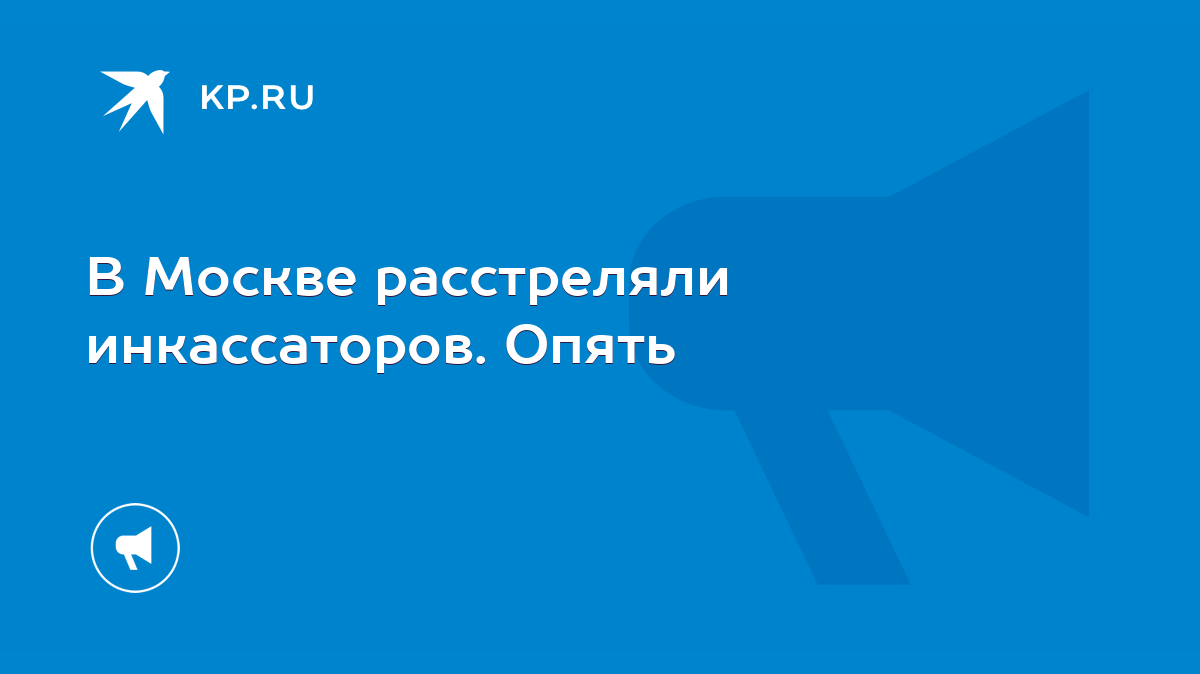 KP.RU

В Москве расстреляли инкассаторов. Опять